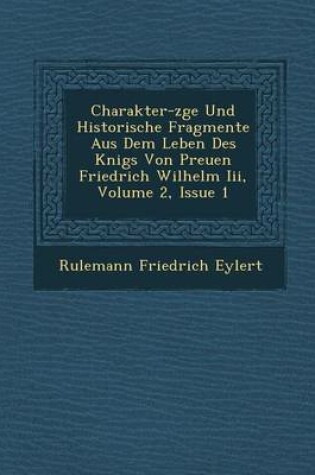 Charakter-zge Und Historische Fragmente Aus Dem Leben Des Knigs Von Preuen Friedrich Wilhelm Iii, Volume 2, Issue 1

Rulemann Friedrich Eylert